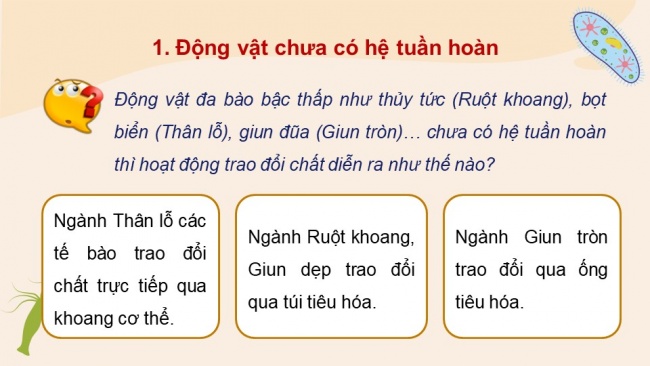 1. Động vật chưa có hệ tuần hoàn

Động vật đa bào bậc thấp như thủy tức (Ruột khoang), bọt biển (Thân lỗ), giun đũa (Giun tròn)… chưa có hệ tuần hoàn thì hoạt động trao đổi chất diễn ra như thế nào?

Ngành Thân lỗ các tế bào trao đổi chất trực tiếp qua khoang cơ thể.

Ngành Ruột khoang, Giun dẹp trao đổi qua túi tiêu hóa.

Ngành Giun tròn trao đổi qua ống tiêu hóa.